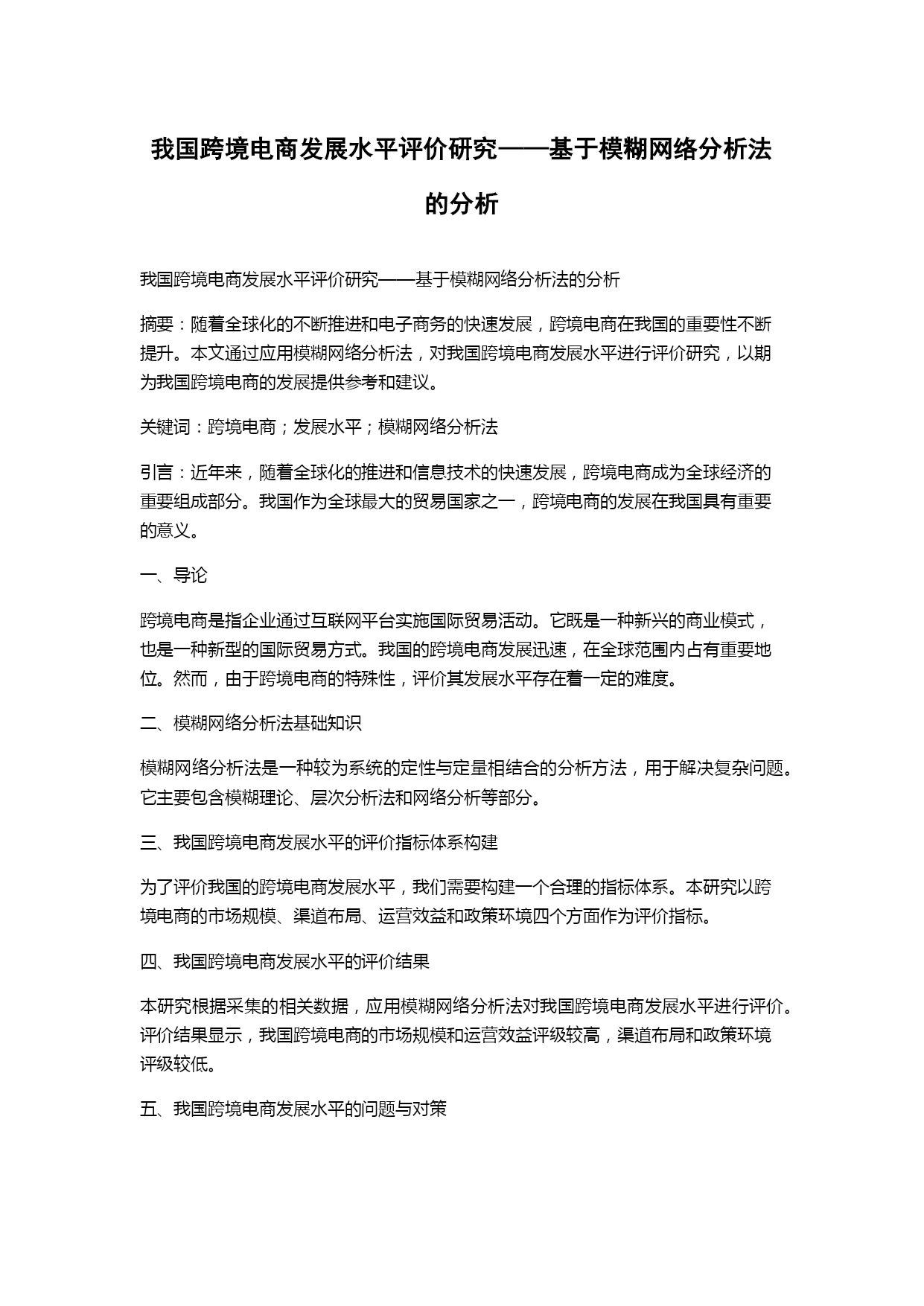 我国跨境电商发展水平评价研究——基于模糊网络分析法的分析

我国跨境电商发展水平评价研究——基于模糊网络分析法的分析

摘要：随着全球化的不断推进和电子商务的快速发展，跨境电商在我国的重要性不断提升。本文通过应用模糊网络分析法，对我国跨境电商发展水平进行评价研究，以期为我国跨境电商的发展提供参考和建议。

关键词：跨境电商；发展水平；模糊网络分析法

引言：近年来，随着全球化的推进和信息技术的快速发展，跨境电商成为全球经济的重要组成部分。我国作为全球最大的贸易国家之一，跨境电商的发展在我国具有重要的意义。

一、导论

跨境电商是指企业通过互联网平台实施国际贸易活动。它既是一种新兴的商业模式，也是一种新型的国际贸易方式。我国的跨境电商发展迅速，在全球范围内占有重要地位。然而，由于跨境电商的特殊性，评价其发展水平存在着一定的难度。

二、模糊网络分析法基础知识

模糊网络分析法是一种较为系统的定性与定量相结合的分析方法，用于解决复杂问题。它主要包含模糊理论、层次分析法和网络分析等部分。

三、我国跨境电商发展水平的评价指标体系构建

为了评价我国的跨境电商发展水平，我们需要构建一个合理的指标体系。本研究以跨境电商的市场规模、渠道布局、运营效益和政策环境四个方面作为评价指标。

四、我国跨境电商发展水平的评价结果

本研究根据采集的相关数据，应用模糊网络分析法对我国跨境电商发展水平进行评价。评价结果显示，我国跨境电商的市场规模和运营效益评级较高，渠道布局和政策环境评级较低。

五、我国跨境电商发展水平的问题与对策